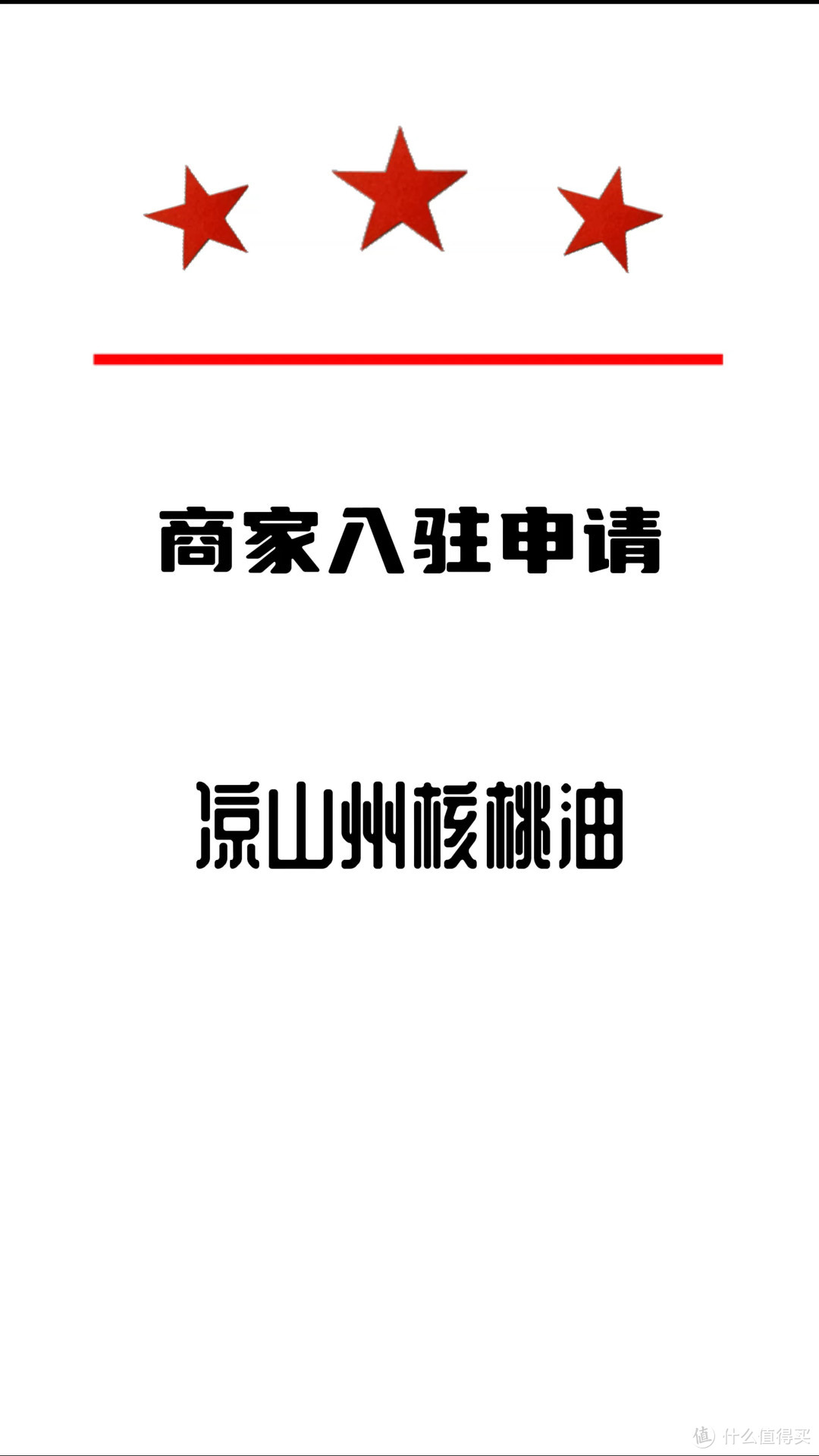 商家入驻申请

凉山州核桃油

值 什么值得买